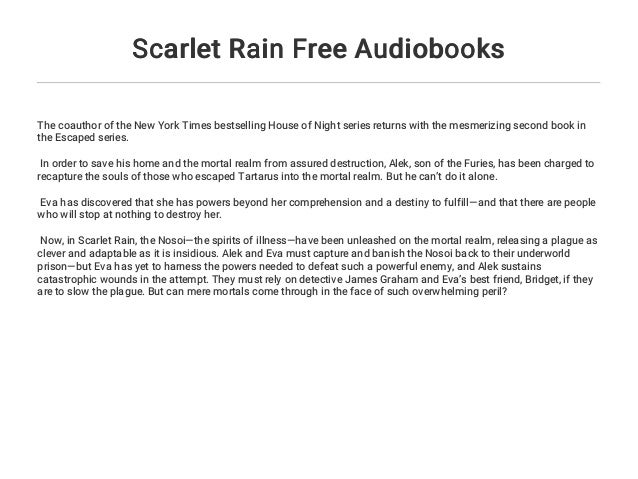 Scarlet Rain Free Audiobooks

The coauthor of the New York Times bestselling House of Night series returns with the mesmerizing second book in the Escaped series.

In order to save his home and the mortal realm from assured destruction, Alek, son of the Furies, has been charged to recapture the souls of those who escaped Tartarus into the mortal realm. But he can't do it alone.

Eva has discovered that she has powers beyond her comprehension and a destiny to fulfill—and that there are people who will stop at nothing to destroy her.

Now, in Scarlet Rain, the Nosoi—the spirits of illness—have been unleashed on the mortal realm, releasing a plague as clever and adaptable as it is insidious. Alek and Eva must capture and banish the Nosoi back to their underworld prison—but Eva has yet to harness the powers needed to defeat such a powerful enemy, and Alek sustains catastrophic wounds in the attempt. They must rely on detective James Graham and Eva's best friend, Bridget, if they are to slow the plague. But can mere mortals come through in the face of such overwhelming peril?